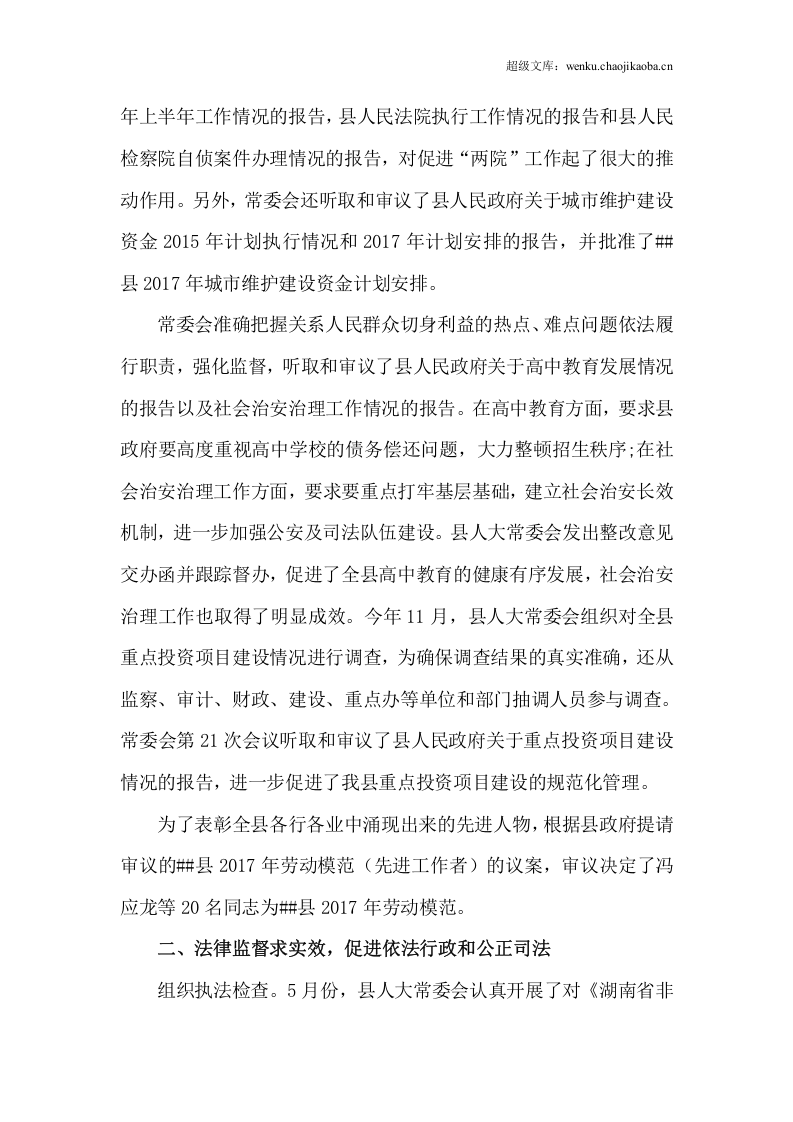 超级文库：wenku.chaojikaoba.cn

年上半年工作情况的报告，县人民法院执行工作情况的报告和县人民检察院自侦案件办理情况的报告，对促进“两院”工作起了很大的推动作用。另外，常委会还听取和审议了县人民政府关于城市维护建设资金2015年计划执行情况和2017年计划安排的报告，并批准了##县2017年城市维护建设资金计划安排。

常委会准确把握关系人民群众切身利益的热点、难点问题依法履行职责，强化监督，听取和审议了县人民政府关于高中教育发展情况的报告以及社会治安治理工作情况的报告。在高中教育方面，要求县政府要高度重视高中学校的债务偿还问题，大力整顿招生秩序;在社会治安治理工作方面，要求要重点打牢基层基础，建立社会治安长效机制，进一步加强公安及司法队伍建设。县人大常委会发出整改意见交办函并跟踪督办，促进了全县高中教育的健康有序发展，社会治安治理工作也取得了明显成效。今年11月，县人大常委会组织对全县重点投资项目建设情况进行调查，为确保调查结果的真实准确，还从监察、审计、财政、建设、重点办等单位和部门抽调人员参与调查。常委会第21次会议听取和审议了县人民政府关于重点投资项目建设情况的报告，进一步促进了我县重点投资项目建设的规范化管理。

为了表彰全县各行各业中涌现出来的先进人物，根据县政府提请审议的##县2017年劳动模范（先进工作者）的议案，审议决定了冯应龙等20名同志为##县2017年劳动模范。

二、法律监督求实效，促进依法行政和公正司法

组织执法检查。5月份，县人大常委会认真开展了对《湖南省非